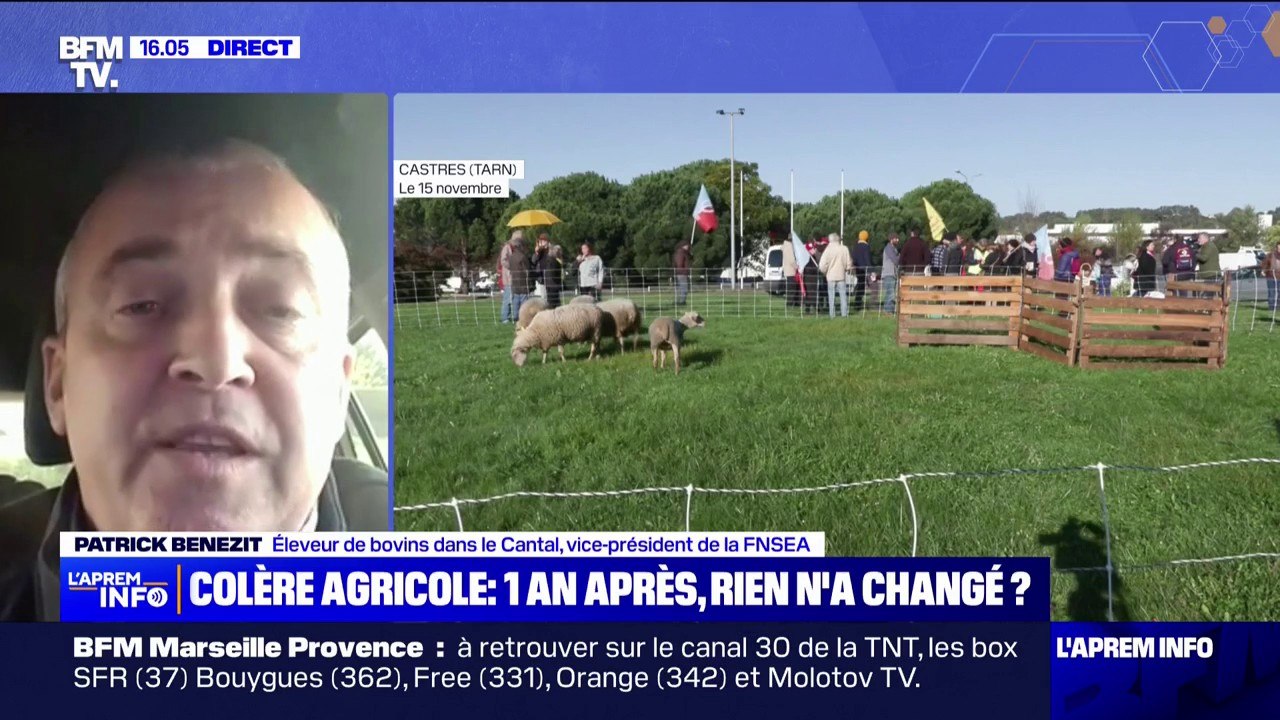 BFM TV. 16.05 DIRECT

CASTRES (TARN)
Le 15 novembre

PATRICK BENEZIT Éleveur de bovins dans le Cantal, vice-président de la FNSEA

L'APREM INFO

COLÈRE AGRICOLE: 1 AN APRÈS, RIEN N'A CHANGÉ ?

BFM Marseille Provence : à retrouver sur le canal 30 de la TNT, les box SFR (37) Bouygues (362), Free (331), Orange (342) et Molotov TV.

L'APREM INFO